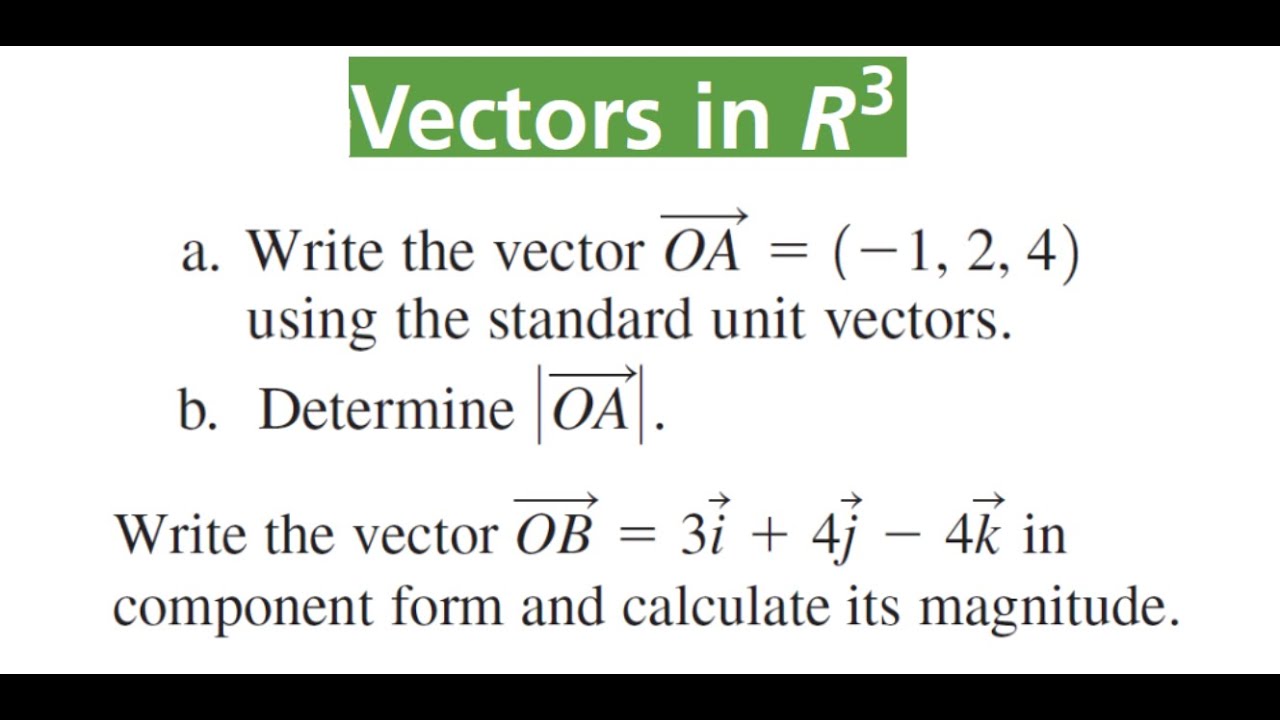 Vectors in $R^3$

a. Write the vector $\overrightarrow{OA} = (-1, 2, 4)$ using the standard unit vectors.

b. Determine $|\overrightarrow{OA}|$.

Write the vector $\overrightarrow{OB} = 3\vec{i} + 4\vec{j} - 4\vec{k}$ in component form and calculate its magnitude.